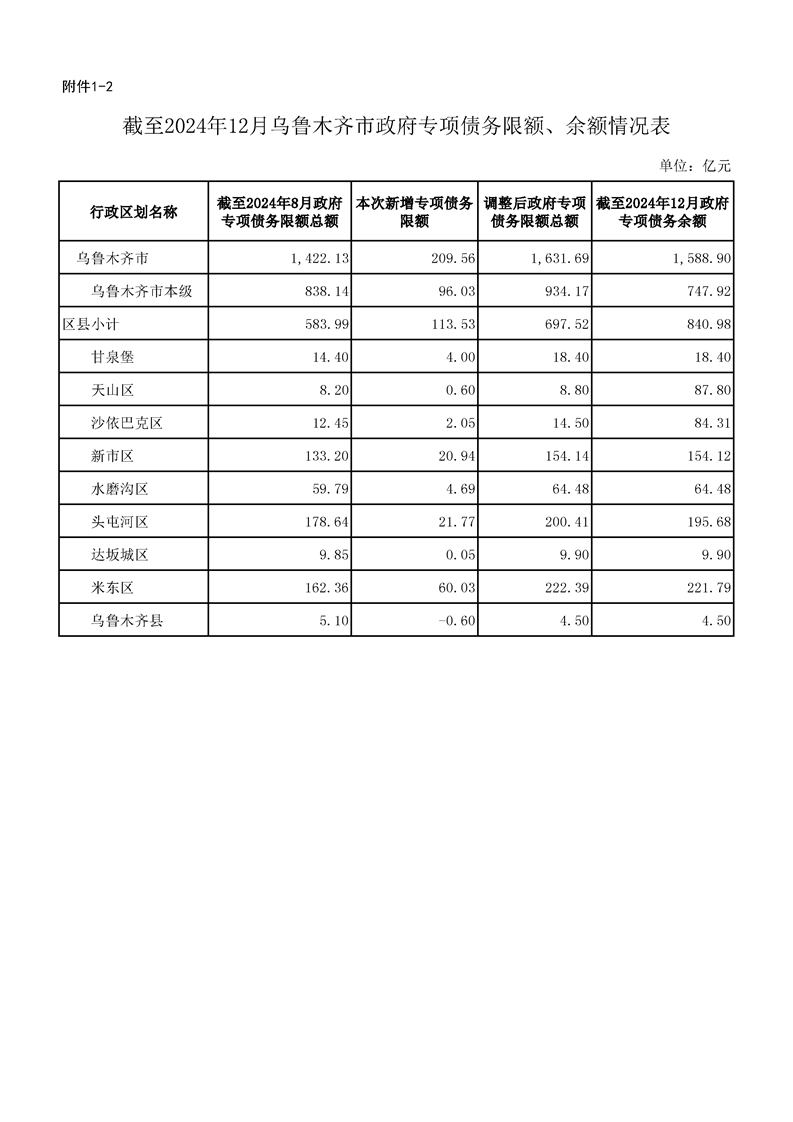 附件1-2

截至2024年12月乌鲁木齐市政府专项债务限额、余额情况表

单位：亿元

| 行政区划名称 | 截至2024年8月政府专项债务限额总额 | 本次新增专项债务限额 | 调整后政府专项债务限额总额 | 截至2024年12月政府专项债务余额 |
|---|---|---|---|---|
| 乌鲁木齐市 | 1,422.13 | 209.56 | 1,631.69 | 1,588.90 |
| 乌鲁木齐市本级 | 838.14 | 96.03 | 934.17 | 747.92 |
| 区县小计 | 583.99 | 113.53 | 697.52 | 840.98 |
| 甘泉堡 | 14.40 | 4.00 | 18.40 | 18.40 |
| 天山区 | 8.20 | 0.60 | 8.80 | 87.80 |
| 沙依巴克区 | 12.45 | 2.05 | 14.50 | 84.31 |
| 新市区 | 133.20 | 20.94 | 154.14 | 154.12 |
| 水磨沟区 | 59.79 | 4.69 | 64.48 | 64.48 |
| 头屯河区 | 178.64 | 21.77 | 200.41 | 195.68 |
| 达坂城区 | 9.85 | 0.05 | 9.90 | 9.90 |
| 米东区 | 162.36 | 60.03 | 222.39 | 221.79 |
| 乌鲁木齐县 | 5.10 | -0.60 | 4.50 | 4.50 |